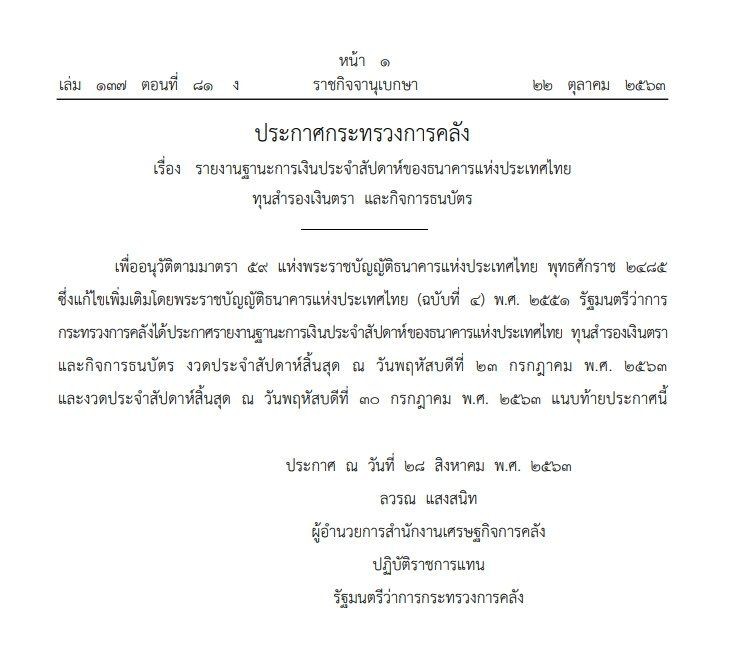 หน้า ๑
เล่ม ๑๓๗ ตอนที่ ๘๑ ง ราชกิจจานุเบกษา ๒๒ ตุลาคม ๒๕๖๓

ประกาศกระทรวงการคลัง
เรื่อง รายงานฐานะการเงินประจำสัปดาห์ของธนาคารแห่งประเทศไทย ทุนสำรองเงินตรา และกิจการธนบัตร

เพื่ออนุวัติตามมาตรา ๕๙ แห่งพระราชบัญญัติธนาคารแห่งประเทศไทย พุทธศักราช ๒๔๘๕ ซึ่งแก้ไขเพิ่มเติมโดยพระราชบัญญัติธนาคารแห่งประเทศไทย (ฉบับที่ ๔) พ.ศ. ๒๕๕๑ รัฐมนตรีว่าการกระทรวงการคลังได้ประกาศรายงานฐานะการเงินประจำสัปดาห์ของธนาคารแห่งประเทศไทย ทุนสำรองเงินตรา และกิจการธนบัตร งวดประจำสัปดาห์สิ้นสุด ณ วันพฤหัสบดีที่ ๒๓ กรกฎาคม พ.ศ. ๒๕๖๓ และงวดประจำสัปดาห์สิ้นสุด ณ วันพฤหัสบดีที่ ๓๐ กรกฎาคม พ.ศ. ๒๕๖๓ แนบท้ายประกาศนี้

ประกาศ ณ วันที่ ๒๘ สิงหาคม พ.ศ. ๒๕๖๓
ลวรณ แสงสนิท
ผู้อำนวยการสำนักงานเศรษฐกิจการคลัง
ปฏิบัติราชการแทน
รัฐมนตรีว่าการกระทรวงการคลัง